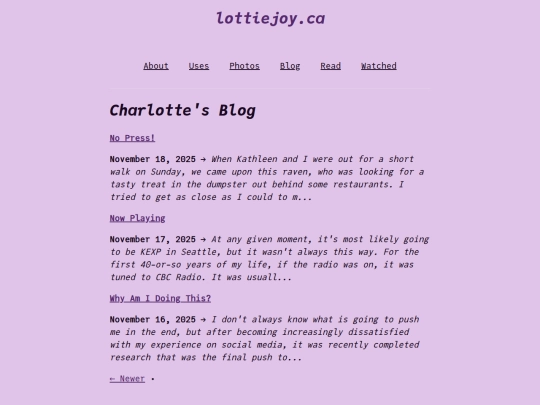 lottiejoy.ca

About Uses Photos Blog Read Watched

Charlotte's Blog

No Press!

November 18, 2025 → When Kathleen and I were out for a short walk on Sunday, we came upon this raven, who was looking for a tasty treat in the dumpster out behind some restaurants. I tried to get as close as I could to m...

Now Playing

November 17, 2025 → At any given moment, it's most likely going to be KEXP in Seattle, but it wasn't always this way. For the first 40-or-so years of my life, if the radio was on, it was tuned to CBC Radio. It was usuall...

Why Am I Doing This?

November 16, 2025 → I don't always know what is going to push me in the end, but after becoming increasingly dissatisfied with my experience on social media, it was recently completed research that was the final push to...

← Newer •